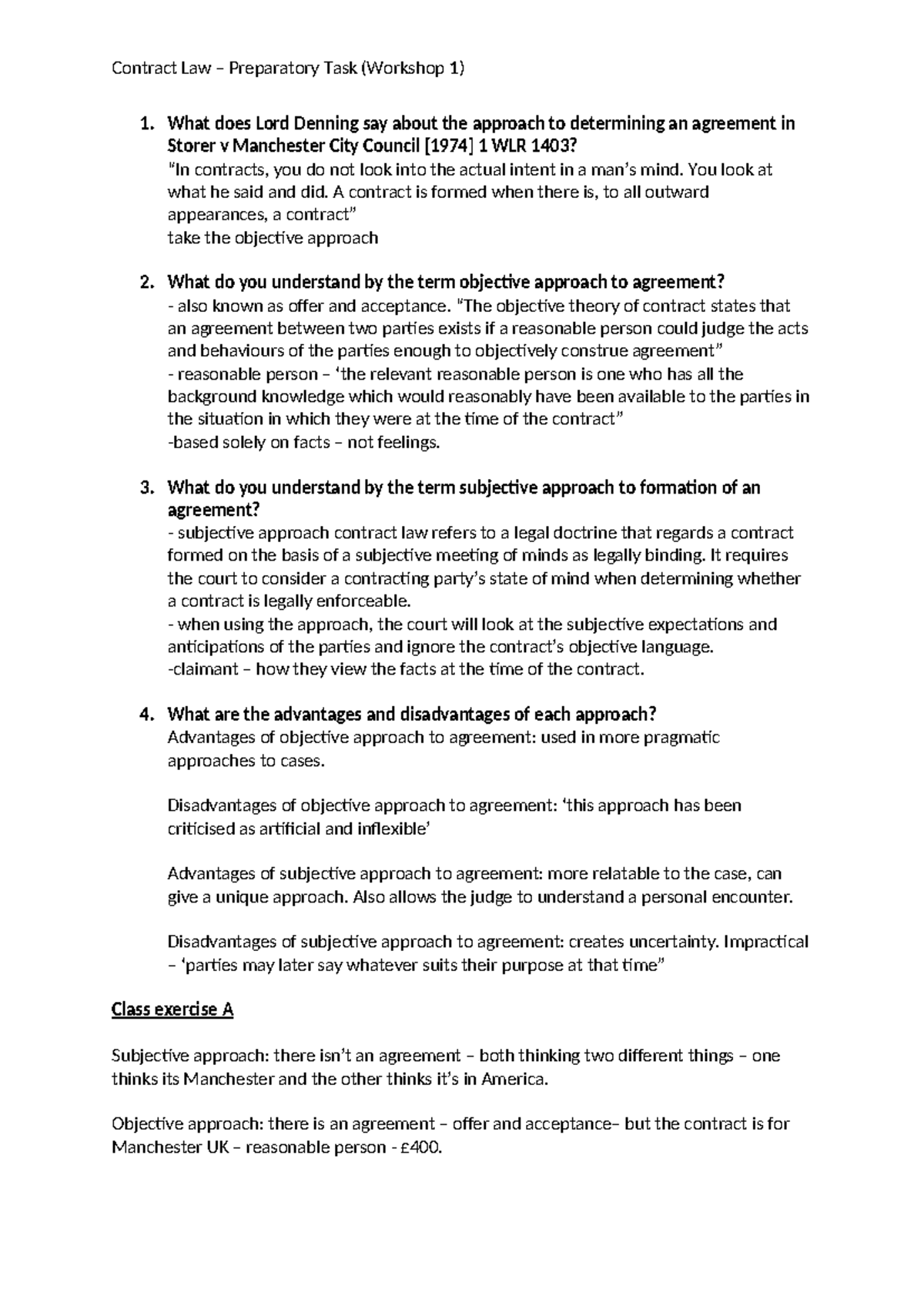 Contract Law – Preparatory Task (Workshop 1)

1. What does Lord Denning say about the approach to determining an agreement in Storer v Manchester City Council [1974] 1 WLR 1403?
"In contracts, you do not look into the actual intent in a man's mind. You look at what he said and did. A contract is formed when there is, to all outward appearances, a contract"
take the objective approach

2. What do you understand by the term objective approach to agreement?
- also known as offer and acceptance. "The objective theory of contract states that an agreement between two parties exists if a reasonable person could judge the acts and behaviours of the parties enough to objectively construe agreement"
- reasonable person – 'the relevant reasonable person is one who has all the background knowledge which would reasonably have been available to the parties in the situation in which they were at the time of the contract"
-based solely on facts – not feelings.

3. What do you understand by the term subjective approach to formation of an agreement?
- subjective approach contract law refers to a legal doctrine that regards a contract formed on the basis of a subjective meeting of minds as legally binding. It requires the court to consider a contracting party's state of mind when determining whether a contract is legally enforceable.
- when using the approach, the court will look at the subjective expectations and anticipations of the parties and ignore the contract's objective language.
-claimant – how they view the facts at the time of the contract.

4. What are the advantages and disadvantages of each approach?
Advantages of objective approach to agreement: used in more pragmatic approaches to cases.

Disadvantages of objective approach to agreement: 'this approach has been criticised as artificial and inflexible'

Advantages of subjective approach to agreement: more relatable to the case, can give a unique approach. Also allows the judge to understand a personal encounter.

Disadvantages of subjective approach to agreement: creates uncertainty. Impractical – 'parties may later say whatever suits their purpose at that time"

Class exercise A

Subjective approach: there isn't an agreement – both thinking two different things – one thinks its Manchester and the other thinks it's in America.

Objective approach: there is an agreement – offer and acceptance– but the contract is for Manchester UK – reasonable person - £400.